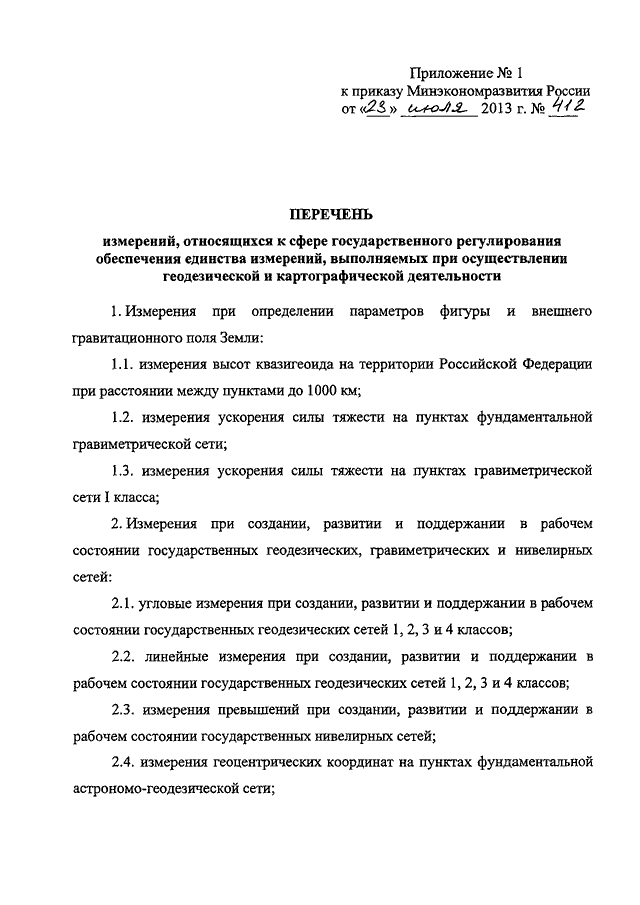 Приложение № 1
к приказу Минэкономразвития России
от «23» июля 2013 г. № 412

ПЕРЕЧЕНЬ

измерений, относящихся к сфере государственного регулирования обеспечения единства измерений, выполняемых при осуществлении геодезической и картографической деятельности

1. Измерения при определении параметров фигуры и внешнего гравитационного поля Земли:

1.1. измерения высот квазигеоида на территории Российской Федерации при расстоянии между пунктами до 1000 км;

1.2. измерения ускорения силы тяжести на пунктах фундаментальной гравиметрической сети;

1.3. измерения ускорения силы тяжести на пунктах гравиметрической сети I класса;

2. Измерения при создании, развитии и поддержании в рабочем состоянии государственных геодезических, гравиметрических и нивелирных сетей:

2.1. угловые измерения при создании, развитии и поддержании в рабочем состоянии государственных геодезических сетей 1, 2, 3 и 4 классов;

2.2. линейные измерения при создании, развитии и поддержании в рабочем состоянии государственных геодезических сетей 1, 2, 3 и 4 классов;

2.3. измерения превышений при создании, развитии и поддержании в рабочем состоянии государственных нивелирных сетей;

2.4. измерения геоцентрических координат на пунктах фундаментальной астрономо-геодезической сети;